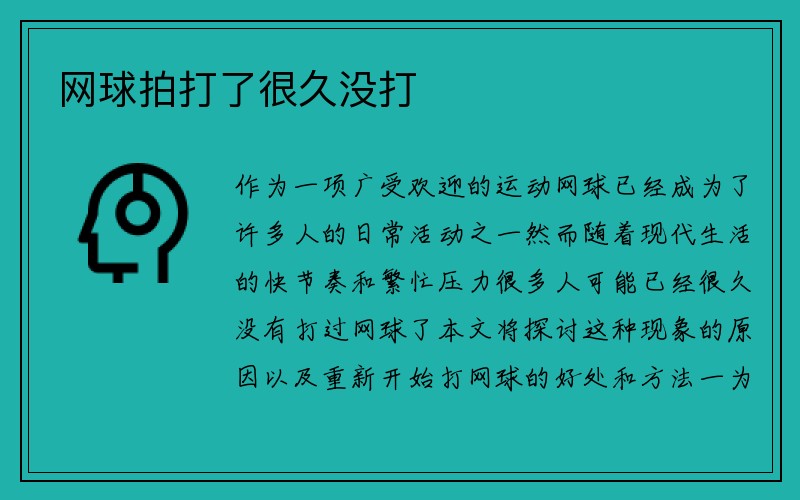 网球拍打了很久没打

作为一项广受欢迎的运动网球已经成为了许多人的日常活动之一然而随着现代生活的快节奏和繁忙压力很多人可能已经很久没有打过网球了本文将探讨这种现象的原因以及重新开始打网球的好处和方法一为